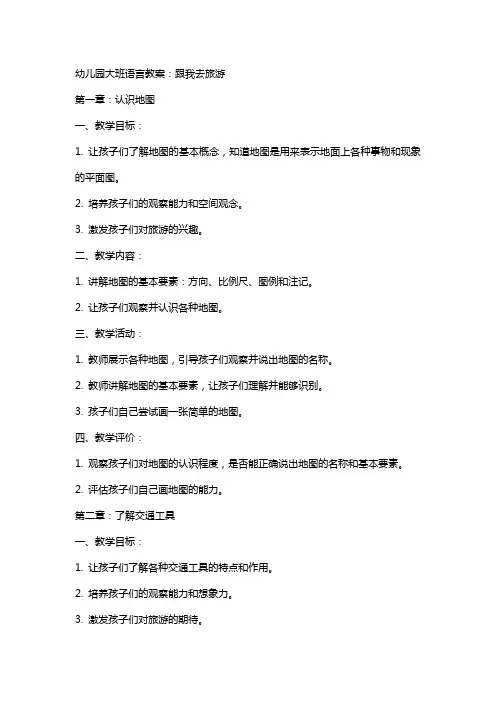 幼儿园大班语言教案：跟我去旅游

第一章：认识地图

一、教学目标：

1. 让孩子们了解地图的基本概念，知道地图是用来表示地面上各种事物和现象的平面图。

2. 培养孩子们的观察能力和空间观念。

3. 激发孩子们对旅游的兴趣。

二、教学内容：

1. 讲解地图的基本要素：方向、比例尺、图例和注记。

2. 让孩子们观察并认识各种地图。

三、教学活动：

1. 教师展示各种地图，引导孩子们观察并说出地图的名称。

2. 教师讲解地图的基本要素，让孩子们理解并能够识别。

3. 孩子们自己尝试画一张简单的地图。

四、教学评价：

1. 观察孩子们对地图的认识程度，是否能正确说出地图的名称和基本要素。

2. 评估孩子们自己画地图的能力。

第二章：了解交通工具

一、教学目标：

1. 让孩子们了解各种交通工具的特点和作用。

2. 培养孩子们的观察能力和想象力。

3. 激发孩子们对旅游的期待。